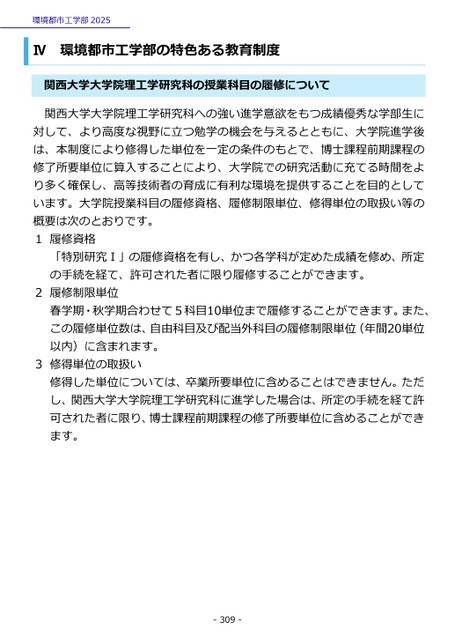 環境都市工学部 2025

Ⅳ　環境都市工学部の特色ある教育制度

関西大学大学院理工学研究科の授業科目の履修について

関西大学大学院理工学研究科への強い進学意欲をもつ成績優秀な学部生に対して、より高度な視野に立つ勉学の機会を与えるとともに、大学院進学後は、本制度により修得した単位を一定の条件のもとで、博士課程前期課程の修了所要単位に算入することにより、大学院での研究活動に充てる時間をより多く確保し、高等技術者の育成に有利な環境を提供することを目的としています。大学院授業科目の履修資格、履修制限単位、修得単位の取扱い等の概要は次のとおりです。

1　履修資格
「特別研究Ⅰ」の履修資格を有し、かつ各学科が定めた成績を修め、所定の手続を経て、許可された者に限り履修することができます。

2　履修制限単位
春学期・秋学期合わせて５科目10単位まで履修することができます。また、この履修単位数は、自由科目及び配当外科目の履修制限単位（年間20単位以内）に含まれます。

3　修得単位の取扱い
修得した単位については、卒業所要単位に含めることはできません。ただし、関西大学大学院理工学研究科に進学した場合は、所定の手続を経て許可された者に限り、博士課程前期課程の修了所要単位に含めることができます。

- 309 -